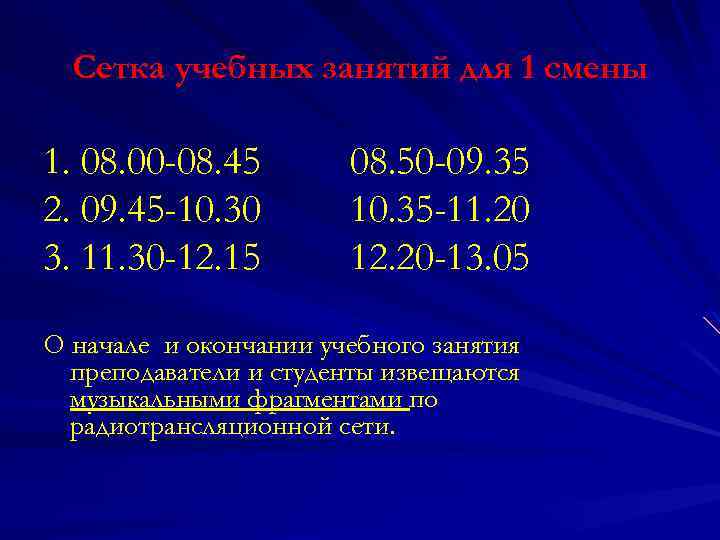 Сетка учебных занятий для 1 смены

1. 08.00-08.45 08.50-09.35
2. 09.45-10.30 10.35-11.20
3. 11.30-12.15 12.20-13.05

О начале и окончании учебного занятия преподаватели и студенты извещаются музыкальными фрагментами по радиотрансляционной сети.